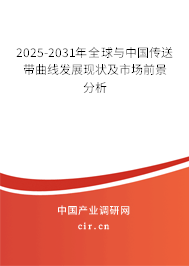 2025-2031年全球与中国传送带曲线发展现状及市场前景分析

中国产业调研网
cir.cn